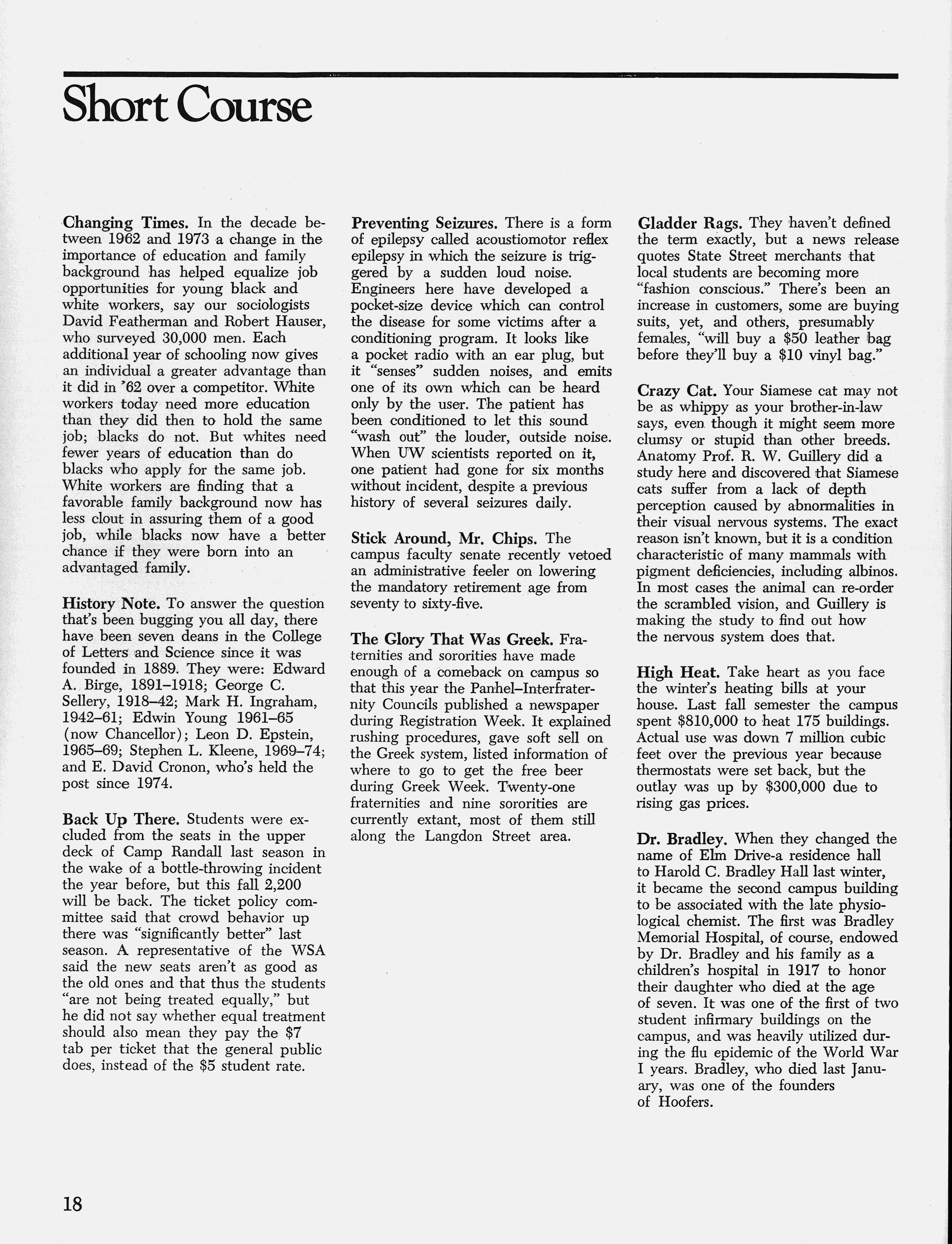 Short Course

Changing Times. In the decade between 1962 and 1973 a change in the importance of education and family background has helped equalize job opportunities for young black and white workers, say our sociologists David Featherman and Robert Hauser, who surveyed 30,000 men. Each additional year of schooling now gives an individual a greater advantage than it did in '62 over a competitor. White workers today need more education than they did then to hold the same job; blacks do not. But whites need fewer years of education than do blacks who apply for the same job. White workers are finding that a favorable family background now has less clout in assuring them of a good job, while blacks now have a better chance if they were born into an advantaged family.

History Note. To answer the question that's been bugging you all day, there have been seven deans in the College of Letters and Science since it was founded in 1889. They were: Edward A. Birge, 1891–1918; George C. Sellery, 1918–42; Mark H. Ingraham, 1942–61; Edwin Young 1961–65 (now Chancellor); Leon D. Epstein, 1965–69; Stephen L. Kleene, 1969–74; and E. David Cronon, who's held the post since 1974.

Back Up There. Students were excluded from the seats in the upper deck of Camp Randall last season in the wake of a bottle-throwing incident the year before, but this fall 2,200 will be back. The ticket policy committee said that crowd behavior up there was "significantly better" last season. A representative of the WSA said the new seats aren't as good as the old ones and that thus the students "are not being treated equally," but he did not say whether equal treatment should also mean they pay the $7 tab per ticket that the general public does, instead of the $5 student rate.

Preventing Seizures. There is a form of epilepsy called acoustiomotor reflex epilepsy in which the seizure is triggered by a sudden loud noise. Engineers here have developed a pocket-size device which can control the disease for some victims after a conditioning program. It looks like a pocket radio with an ear plug, but it "senses" sudden noises, and emits one of its own which can be heard only by the user. The patient has been conditioned to let this sound "wash out" the louder, outside noise. When UW scientists reported on it, one patient had gone for six months without incident, despite a previous history of several seizures daily.

Stick Around, Mr. Chips. The campus faculty senate recently vetoed an administrative feeler on lowering the mandatory retirement age from seventy to sixty-five.

The Glory That Was Greek. Fraternities and sororities have made enough of a comeback on campus so that this year the Panhel–Interfraternity Councils published a newspaper during Registration Week. It explained rushing procedures, gave soft sell on the Greek system, listed information of where to go to get the free beer during Greek Week. Twenty-one fraternities and nine sororities are currently extant, most of them still along the Langdon Street area.

Gladder Rags. They haven't defined the term exactly, but a news release quotes State Street merchants that local students are becoming more "fashion conscious." There's been an increase in customers, some are buying suits, yet, and others, presumably females, "will buy a $50 leather bag before they'll buy a $10 vinyl bag."

Crazy Cat. Your Siamese cat may not be as whippy as your brother-in-law says, even though it might seem more clumsy or stupid than other breeds. Anatomy Prof. R. W. Guillery did a study here and discovered that Siamese cats suffer from a lack of depth perception caused by abnormalities in their visual nervous systems. The exact reason isn't known, but it is a condition characteristic of many mammals with pigment deficiencies, including albinos. In most cases the animal can re-order the scrambled vision, and Guillery is making the study to find out how the nervous system does that.

High Heat. Take heart as you face the winter's heating bills at your house. Last fall semester the campus spent $810,000 to heat 175 buildings. Actual use was down 7 million cubic feet over the previous year because thermostats were set back, but the outlay was up by $300,000 due to rising gas prices.

Dr. Bradley. When they changed the name of Elm Drive-a residence hall to Harold C. Bradley Hall last winter, it became the second campus building to be associated with the late physiological chemist. The first was Bradley Memorial Hospital, of course, endowed by Dr. Bradley and his family as a children's hospital in 1917 to honor their daughter who died at the age of seven. It was one of the first of two student infirmary buildings on the campus, and was heavily utilized during the flu epidemic of the World War I years. Bradley, who died last January, was one of the founders of Hoofers.

18